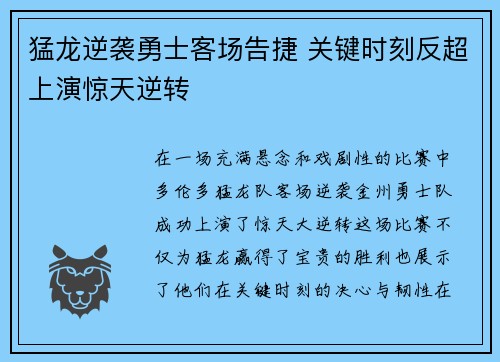 猛龙逆袭勇士客场告捷 关键时刻反超上演惊天逆转

在一场充满悬念和戏剧性的比赛中多伦多猛龙队客场逆袭金州勇士队成功上演了惊天大逆转这场比赛不仅为猛龙赢得了宝贵的胜利也展示了他们在关键时刻的决心与韧性在